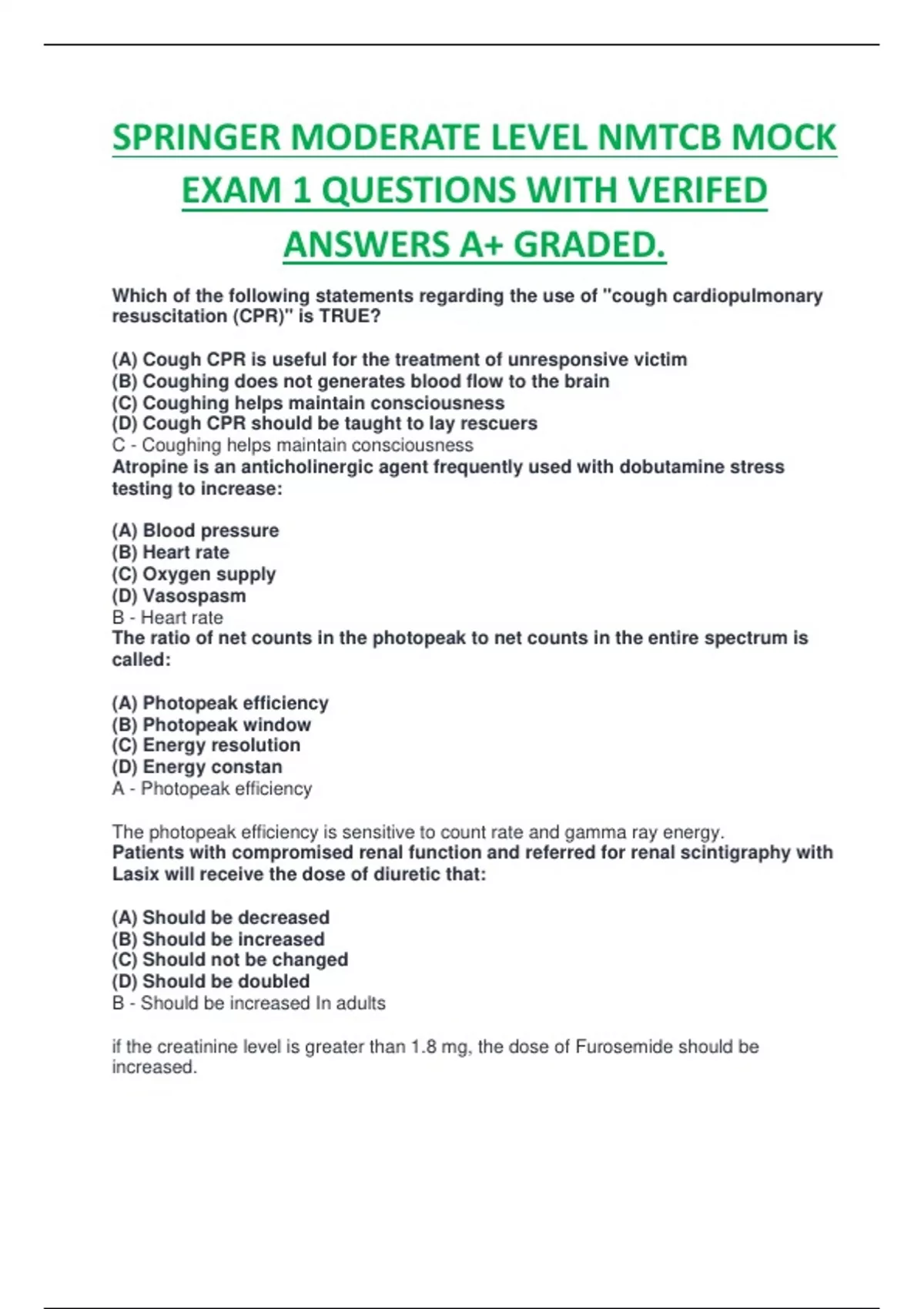 SPRINGER MODERATE LEVEL NMTCB MOCK EXAM 1 QUESTIONS WITH VERIFED ANSWERS A+ GRADED.

Which of the following statements regarding the use of "cough cardiopulmonary resuscitation (CPR)" is TRUE?

(A) Cough CPR is useful for the treatment of unresponsive victim
(B) Coughing does not generates blood flow to the brain
(C) Coughing helps maintain consciousness
(D) Cough CPR should be taught to lay rescuers
C - Coughing helps maintain consciousness
Atropine is an anticholinergic agent frequently used with dobutamine stress testing to increase:

(A) Blood pressure
(B) Heart rate
(C) Oxygen supply
(D) Vasospasm
B - Heart rate
The ratio of net counts in the photopeak to net counts in the entire spectrum is called:

(A) Photopeak efficiency
(B) Photopeak window
(C) Energy resolution
(D) Energy constan
A - Photopeak efficiency

The photopeak efficiency is sensitive to count rate and gamma ray energy.
Patients with compromised renal function and referred for renal scintigraphy with Lasix will receive the dose of diuretic that:

(A) Should be decreased
(B) Should be increased
(C) Should not be changed
(D) Should be doubled
B - Should be increased In adults

if the creatinine level is greater than 1.8 mg, the dose of Furosemide should be increased.